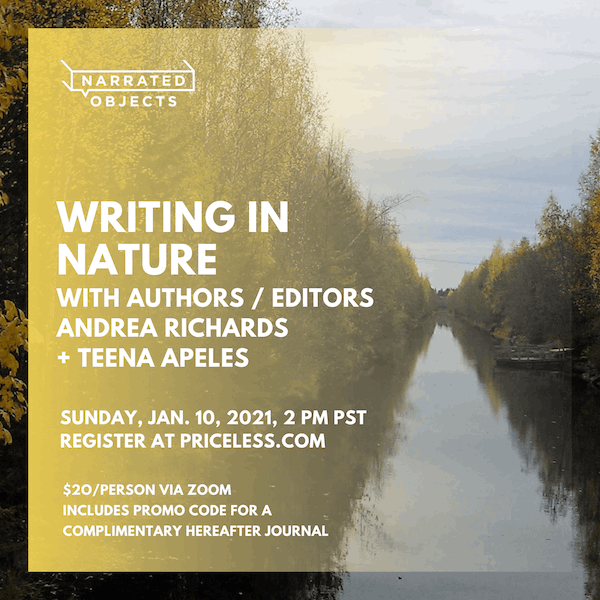 NARRATED OBJECTS

WRITING IN NATURE
WITH AUTHORS / EDITORS
ANDREA RICHARDS
+ TEENA APELES

SUNDAY, JAN. 10, 2021, 2 PM PST
REGISTER AT PRICELESS.COM

$20/PERSON VIA ZOOM
INCLUDES PROMO CODE FOR A
COMPLIMENTARY HEREAFTER JOURNAL